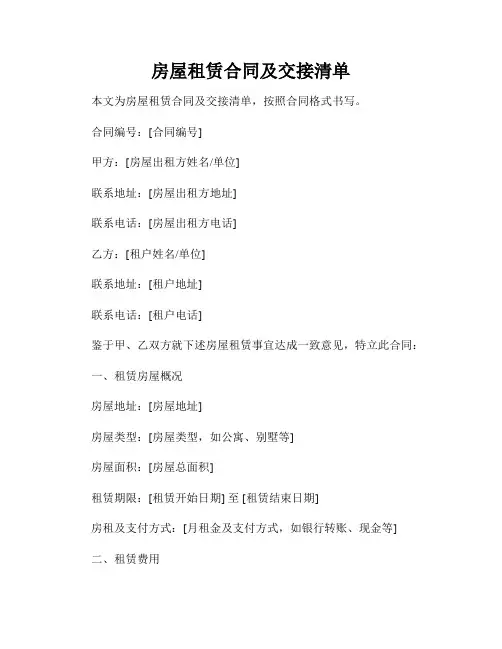 房屋租赁合同及交接清单

本文为房屋租赁合同及交接清单，按照合同格式书写。

合同编号：[合同编号]

甲方：[房屋出租方姓名/单位]

联系地址：[房屋出租方地址]

联系电话：[房屋出租方电话]

乙方：[租户姓名/单位]

联系地址：[租户地址]

联系电话：[租户电话]

鉴于甲、乙双方就下述房屋租赁事宜达成一致意见，特立此合同：

一、租赁房屋概况

房屋地址：[房屋地址]

房屋类型：[房屋类型，如公寓、别墅等]

房屋面积：[房屋总面积]

租赁期限：[租赁开始日期] 至 [租赁结束日期]

房租及支付方式：[月租金及支付方式，如银行转账、现金等]

二、租赁费用